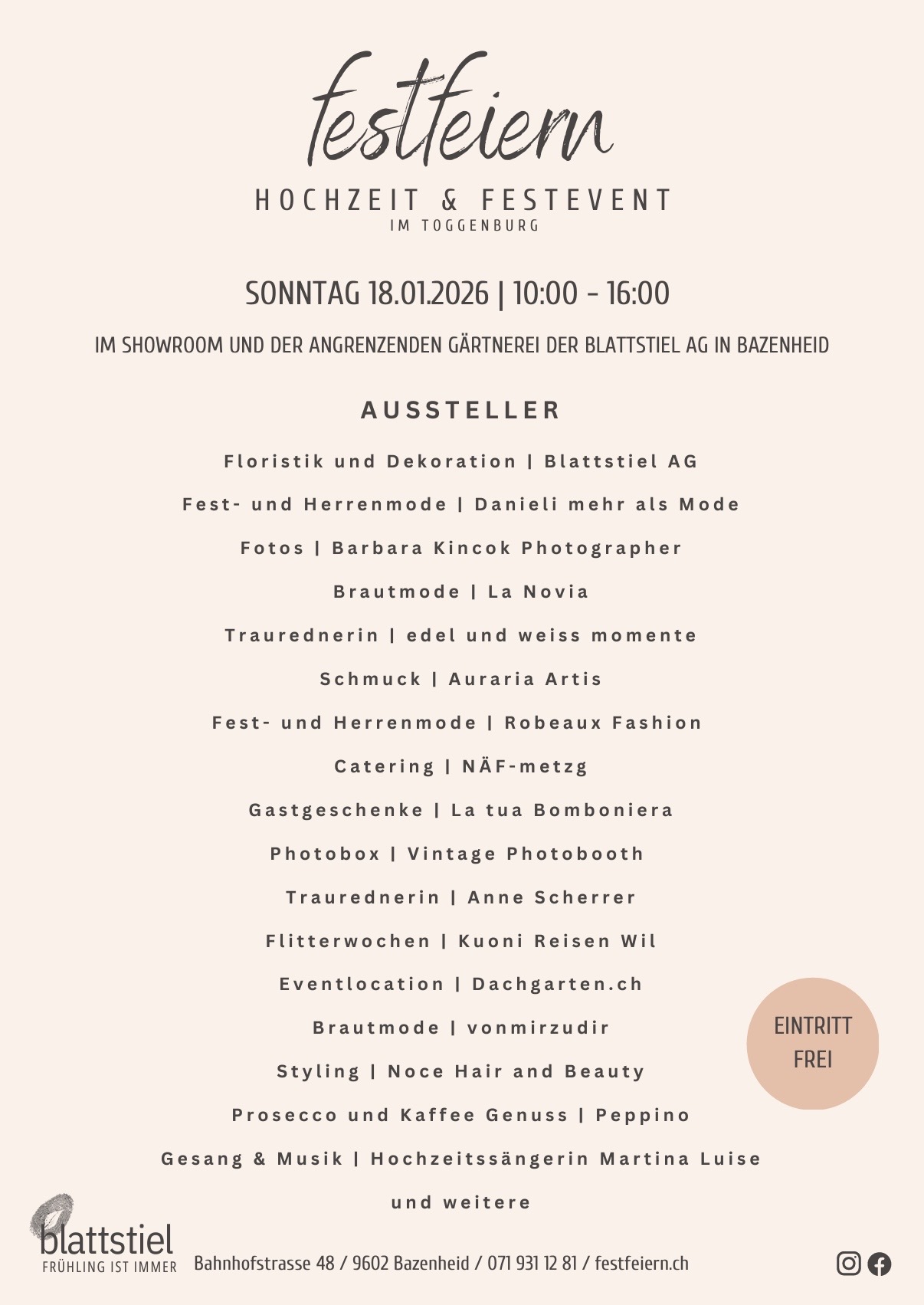 festfeiern

HOCHZEIT & FESTEVENT
IM TOGGENBURG

SONNTAG 18.01.2026 | 10:00 - 16:00

IM SHOWROOM UND DER ANGRENZENDEN GÄRTNEREI DER BLATTSTIEL AG IN BAZENHEID

AUSSTELLER

Floristik und Dekoration | Blattstiel AG

Fest- und Herrenmode | Danieli mehr als Mode

Fotos | Barbara Kincok Photographer

Brautmode | La Novia

Traurednerin | edel und weiss momente

Schmuck | Auraria Artis

Fest- und Herrenmode | Robeaux Fashion

Catering | NÄF-metzg

Gastgeschenke | La tua Bomboniera

Photobox | Vintage Photobooth

Traurednerin | Anne Scherrer

Flitterwochen | Kuoni Reisen Wil

Eventlocation | Dachgarten.ch

Brautmode | vonmirzudir

Styling | Noce Hair and Beauty

Prosecco und Kaffee Genuss | Peppino

Gesang & Musik | Hochzeitssängerin Martina Luise

und weitere

EINTRITT FREI

blattstiel
FRÜHLING IST IMMER

Bahnhofstrasse 48 / 9602 Bazenheid / 071 931 12 81 / festfeiern.ch